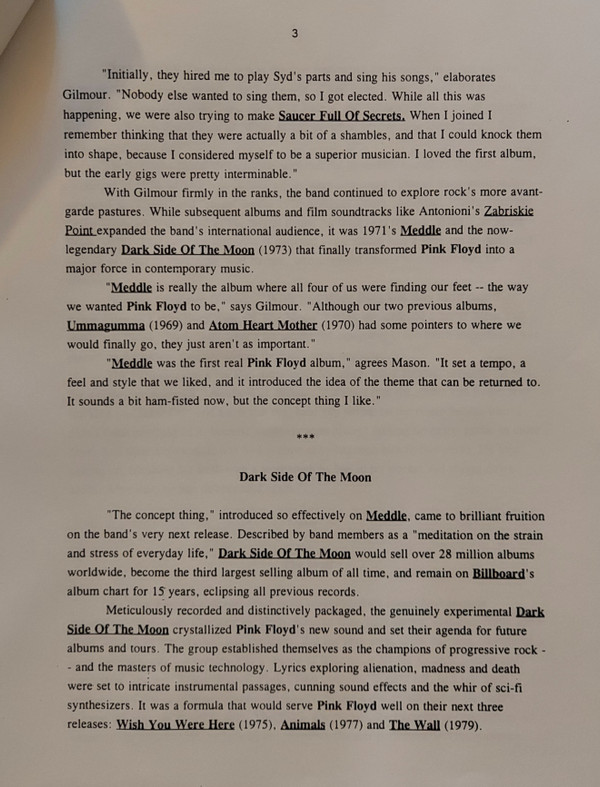 3

"Initially, they hired me to play Syd's parts and sing his songs," elaborates Gilmour. "Nobody else wanted to sing them, so I got elected. While all this was happening, we were also trying to make Saucer Full Of Secrets. When I joined I remember thinking that they were actually a bit of a shambles, and that I could knock them into shape, because I considered myself to be a superior musician. I loved the first album, but the early gigs were pretty interminable."

With Gilmour firmly in the ranks, the band continued to explore rock's more avant-garde pastures. While subsequent albums and film soundtracks like Antonioni's Zabriskie Point expanded the band's international audience, it was 1971's Meddle and the now-legendary Dark Side Of The Moon (1973) that finally transformed Pink Floyd into a major force in contemporary music.

"Meddle is really the album where all four of us were finding our feet -- the way we wanted Pink Floyd to be," says Gilmour. "Although our two previous albums, Ummagumma (1969) and Atom Heart Mother (1970) had some pointers to where we would finally go, they just aren't as important."

"Meddle was the first real Pink Floyd album," agrees Mason. "It set a tempo, a feel and style that we liked, and it introduced the idea of the theme that can be returned to. It sounds a bit ham-fisted now, but the concept thing I like."

***

Dark Side Of The Moon

"The concept thing," introduced so effectively on Meddle, came to brilliant fruition on the band's very next release. Described by band members as a "meditation on the strain and stress of everyday life," Dark Side Of The Moon would sell over 28 million albums worldwide, become the third largest selling album of all time, and remain on Billboard's album chart for 15 years, eclipsing all previous records.

Meticulously recorded and distinctively packaged, the genuinely experimental Dark Side Of The Moon crystallized Pink Floyd's new sound and set their agenda for future albums and tours. The group established themselves as the champions of progressive rock -- and the masters of music technology. Lyrics exploring alienation, madness and death were set to intricate instrumental passages, cunning sound effects and the whir of sci-fi synthesizers. It was a formula that would serve Pink Floyd well on their next three releases: Wish You Were Here (1975), Animals (1977) and The Wall (1979).